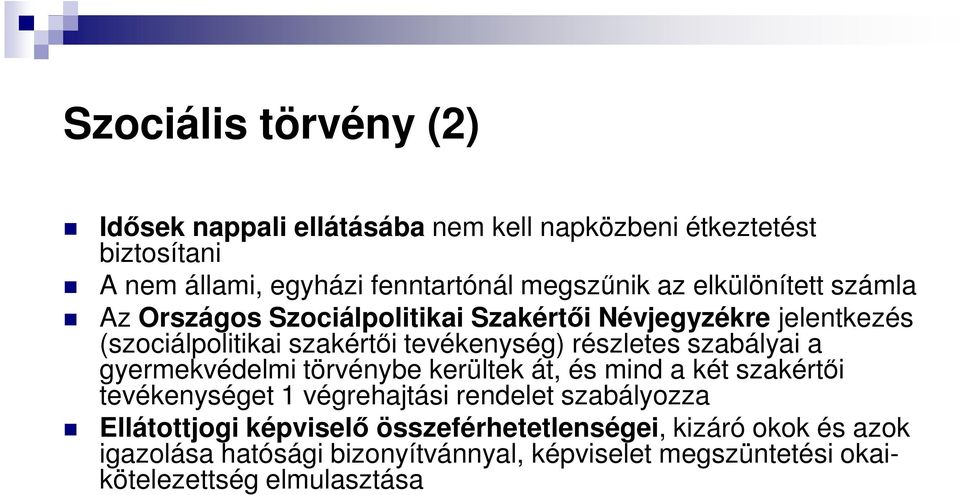 Szociális törvény (2)

Idősek nappali ellátásába nem kell napközbeni étkeztetést biztosítani

A nem állami, egyházi fenntartónál megszűnik az elkülönített számla

Az Országos Szociálpolitikai Szakértői Névjegyzékre jelentkezés (szociálpolitikai szakértői tevékenység) részletes szabályai a gyermekvédelmi törvénybe kerültek át, és mind a két szakértői tevékenységet 1 végrehajtási rendelet szabályozza

Ellátottjogi képviselő összeférhetetlenségei, kizáró okok és azok igazolása hatósági bizonyítvánnyal, képviselet megszüntetési okai-kötelezettség elmulasztása